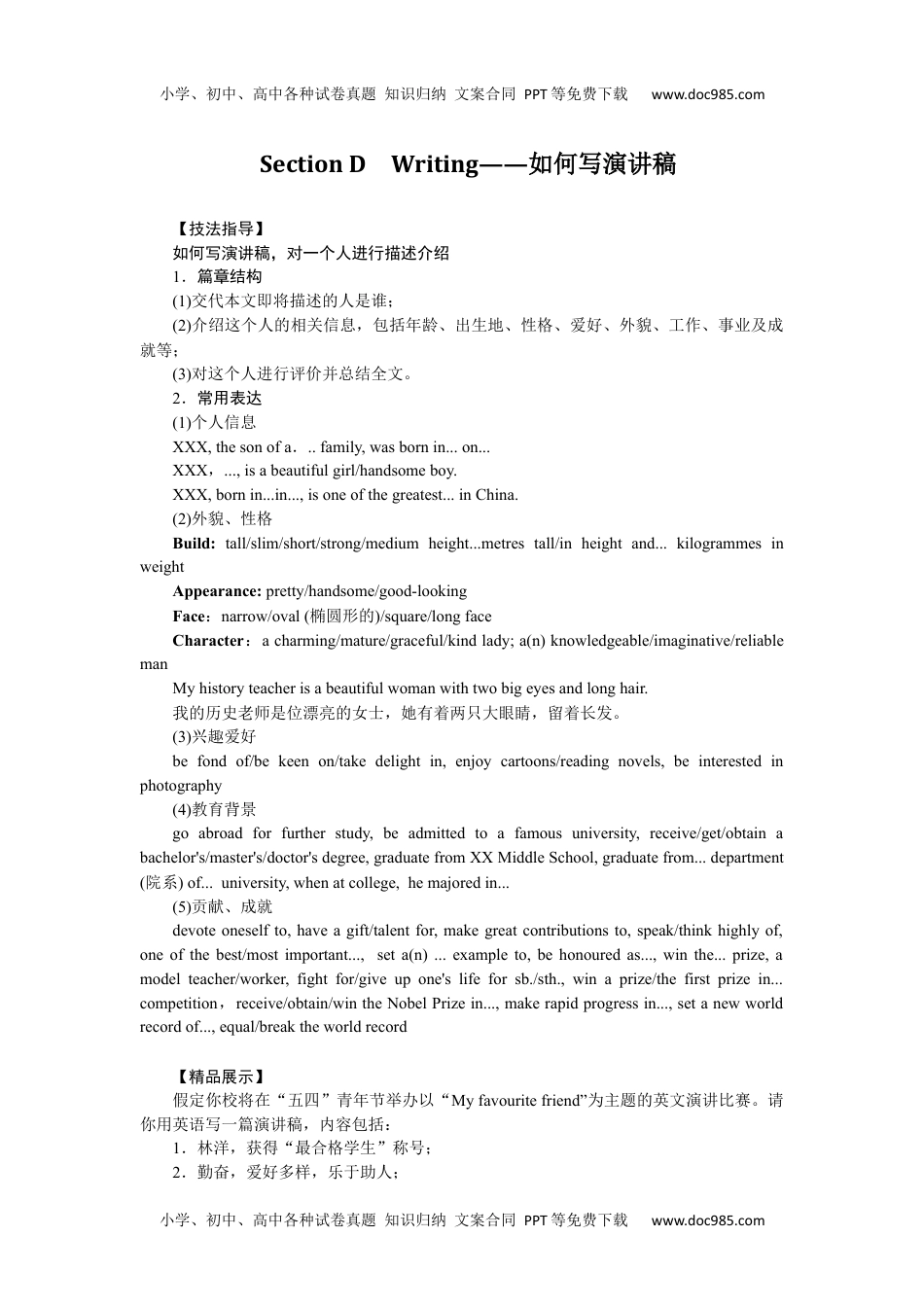 小学、初中、高中各种试卷真题 知识归纳 文案合同 PPT等免费下载 www.doc985.com

Section D Writing——如何写演讲稿

【技法指导】

如何写演讲稿，对一个人进行描述介绍

1．篇章结构

(1)交代本文即将描述的人是谁；

(2)介绍这个人的相关信息，包括年龄、出生地、性格、爱好、外貌、工作、事业及成就等；

(3)对这个人进行评价并总结全文。

2．常用表达

(1)个人信息

XXX, the son of a．.. family, was born in... on...

XXX，..., is a beautiful girl/handsome boy.

XXX, born in...in..., is one of the greatest... in China.

(2)外貌、性格

Build: tall/slim/short/strong/medium height...metres tall/in height and... kilogrammes in weight

Appearance: pretty/handsome/good-looking

Face：narrow/oval (椭圆形的)/square/long face

Character：a charming/mature/graceful/kind lady; a(n) knowledgeable/imaginative/reliable man

My history teacher is a beautiful woman with two big eyes and long hair.

我的历史老师是位漂亮的女士，她有着两只大眼睛，留着长发。

(3)兴趣爱好

be fond of/be keen on/take delight in, enjoy cartoons/reading novels, be interested in photography

(4)教育背景

go abroad for further study, be admitted to a famous university, receive/get/obtain a bachelor's/master's/doctor's degree, graduate from XX Middle School, graduate from... department (院系) of... university, when at college, he majored in...

(5)贡献、成就

devote oneself to, have a gift/talent for, make great contributions to, speak/think highly of, one of the best/most important..., set a(n) ... example to, be honoured as..., win the... prize, a model teacher/worker, fight for/give up one's life for sb./sth., win a prize/the first prize in... competition，receive/obtain/win the Nobel Prize in..., make rapid progress in..., set a new world record of..., equal/break the world record

【精品展示】

假定你校将在“五四”青年节举办以“My favourite friend”为主题的英文演讲比赛。请你用英语写一篇演讲稿，内容包括：

1．林洋，获得“最合格学生”称号；

2．勤奋，爱好多样，乐于助人；

小学、初中、高中各种试卷真题 知识归纳 文案合同 PPT等免费下载 www.doc985.com